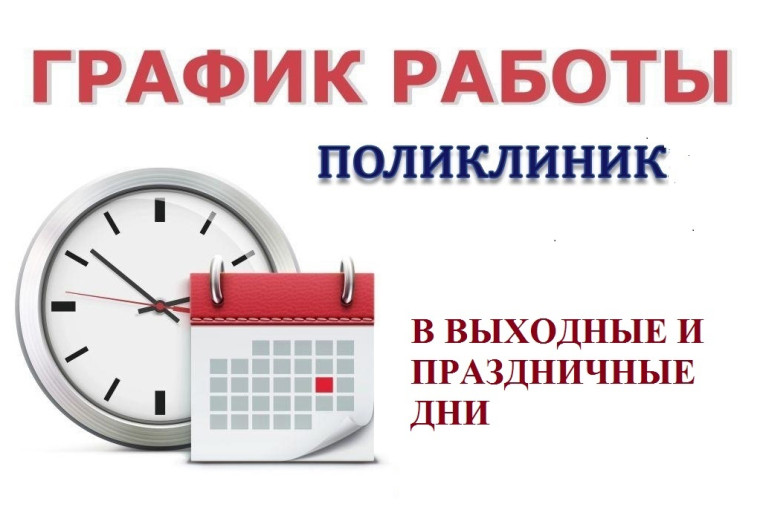 ГРАФИК РАБОТЫ

ПОЛИКЛИНИК

В ВЫХОДНЫЕ И ПРАЗДНИЧНЫЕ ДНИ